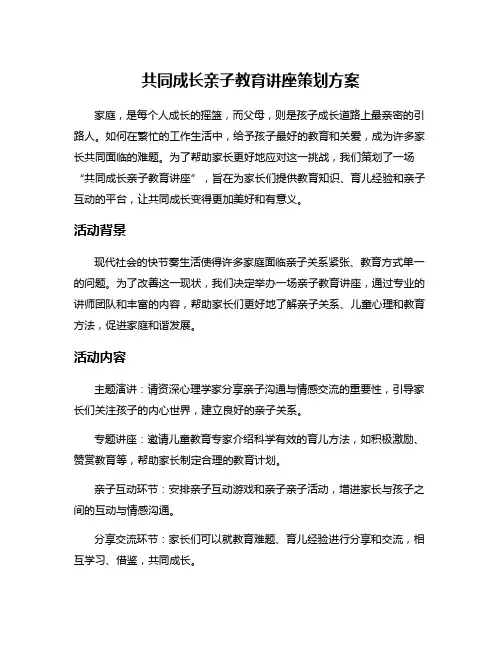 共同成长亲子教育讲座策划方案

家庭，是每个人成长的摇篮，而父母，则是孩子成长道路上最亲密的引路人。如何在繁忙的工作生活中，给予孩子最好的教育和关爱，成为许多家长共同面临的难题。为了帮助家长更好地应对这一挑战，我们策划了一场“共同成长亲子教育讲座”，旨在为家长们提供教育知识、育儿经验和亲子互动的平台，让共同成长变得更加美好和有意义。

活动背景

现代社会的快节奏生活使得许多家庭面临亲子关系紧张、教育方式单一的问题。为了改善这一现状，我们决定举办一场亲子教育讲座，通过专业的讲师团队和丰富的内容，帮助家长们更好地了解亲子关系、儿童心理和教育方法，促进家庭和谐发展。

活动内容

主题演讲：请资深心理学家分享亲子沟通与情感交流的重要性，引导家长们关注孩子的内心世界，建立良好的亲子关系。

专题讲座：邀请儿童教育专家介绍科学有效的育儿方法，如积极激励、赞赏教育等，帮助家长制定合理的教育计划。

亲子互动环节：安排亲子互动游戏和亲子亲子活动，增进家长与孩子之间的互动与情感沟通。

分享交流环节：家长们可以就教育难题、育儿经验进行分享和交流，相互学习、借鉴，共同成长。